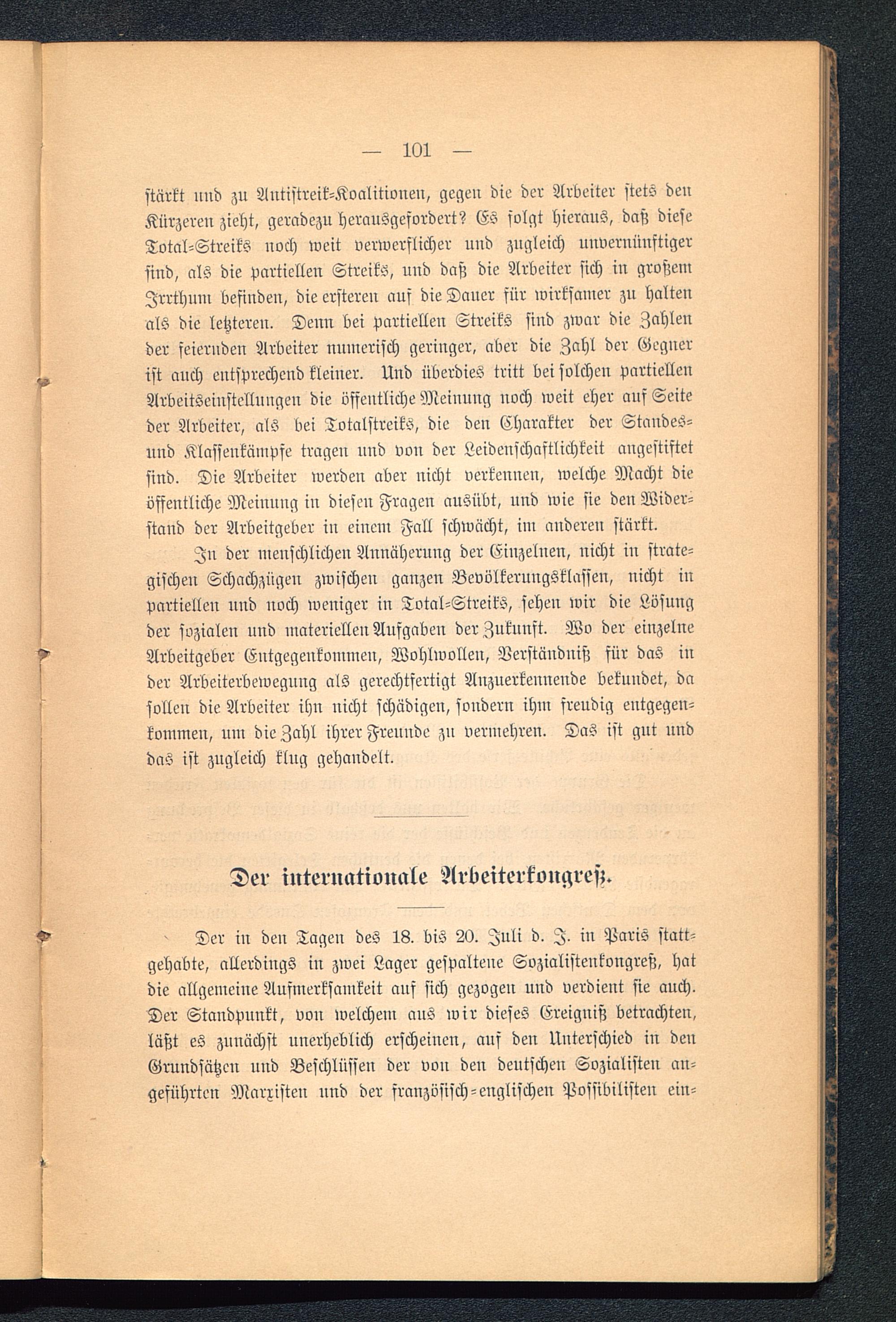 — 101 —

stärkt und zu Antistreik-Koalitionen, gegen die der Arbeiter stets den Kürzeren zieht, geradezu herausgefordert? Es folgt hieraus, daß diese Total-Streiks noch weit verwerflicher und zugleich unvernünftiger sind, als die partiellen Streiks, und daß die Arbeiter sich in großem Irrthum befinden, die ersteren auf die Dauer für wirksamer zu halten als die letzteren. Denn bei partiellen Streiks sind zwar die Zahlen der feiernden Arbeiter numerisch geringer, aber die Zahl der Gegner ist auch entsprechend kleiner. Und überdies tritt bei solchen partiellen Arbeitseinstellungen die öffentliche Meinung noch weit eher auf Seite der Arbeiter, als bei Totalstreiks, die den Charakter der Standes- und Klassenkämpfe tragen und von der Leidenschaftlichkeit angestiftet sind. Die Arbeiter werden aber nicht verkennen, welche Macht die öffentliche Meinung in diesen Fragen ausübt, und wie sie den Widerstand der Arbeitgeber in einem Fall schwächt, im anderen stärkt.

In der menschlichen Annäherung der Einzelnen, nicht in strategischen Schachzügen zwischen ganzen Bevölkerungsklassen, nicht in partiellen und noch weniger in Total-Streiks, sehen wir die Lösung der sozialen und materiellen Aufgaben der Zukunft. Wo der einzelne Arbeitgeber Entgegenkommen, Wohlwollen, Verständniß für das in der Arbeiterbewegung als gerechtfertigt Anzuerkennende bekundet, da sollen die Arbeiter ihn nicht schädigen, sondern ihm freudig entgegenkommen, um die Zahl ihrer Freunde zu vermehren. Das ist gut und das ist zugleich klug gehandelt.

Der internationale Arbeiterkongreß.

Der in den Tagen des 18. bis 20. Juli d. J. in Paris stattgehabte, allerdings in zwei Lager gespaltene Sozialistenkongreß, hat die allgemeine Aufmerksamkeit auf sich gezogen und verdient sie auch. Der Standpunkt, von welchem aus wir dieses Ereigniß betrachten, läßt es zunächst unerheblich erscheinen, auf den Unterschied in den Grundsätzen und Beschlüssen der von den deutschen Sozialisten angeführten Marxisten und der französisch-englischen Possibilisten ein-